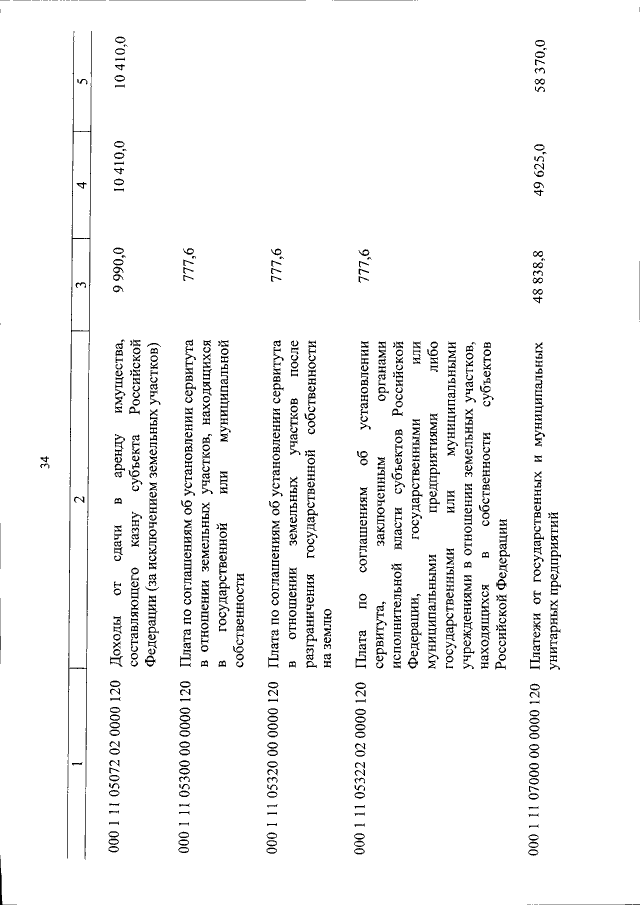 34

| 1 | 2 | 3 | 4 | 5 |
|---|---|---|---|---|
| 000 1 11 05072 02 0000 120 | Доходы от сдачи в аренду имущества, составляющего казну субъекта Российской Федерации (за исключением земельных участков) | 9 990,0 | 10 410,0 | 10 410,0 |
| 000 1 11 05300 00 0000 120 | Плата по соглашениям об установлении сервитута в отношении земельных участков, находящихся в государственной или муниципальной собственности | 777,6 | | |
| 000 1 11 05320 00 0000 120 | Плата по соглашениям об установлении сервитута в отношении земельных участков после разграничения государственной собственности на землю | 777,6 | | |
| 000 1 11 05322 02 0000 120 | Плата по соглашениям об установлении сервитута, заключенным органами исполнительной власти субъектов Российской Федерации, государственными или муниципальными предприятиями либо государственными или муниципальными учреждениями в отношении земельных участков, находящихся в собственности субъектов Российской Федерации | 777,6 | | |
| 000 1 11 07000 00 0000 120 | Платежи от государственных и муниципальных унитарных предприятий | 48 838,8 | 49 625,0 | 58 370,0 |